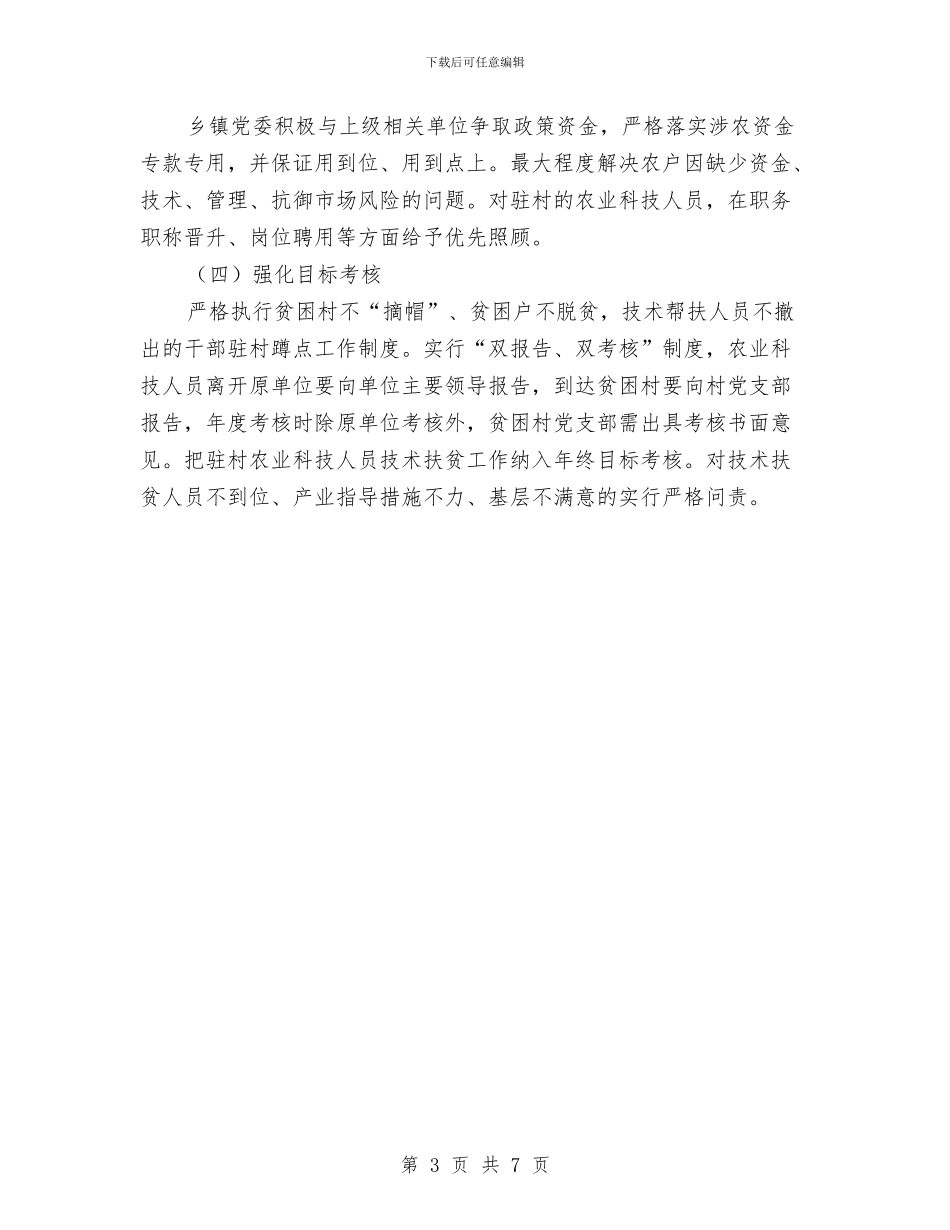 下载后可任意编辑

乡镇党委积极与上级相关单位争取政策资金，严格落实涉农资金专款专用，并保证用到位、用到点上。最大程度解决农户因缺少资金、技术、管理、抗御市场风险的问题。对驻村的农业科技人员，在职务职称晋升、岗位聘用等方面给予优先照顾。

（四）强化目标考核

严格执行贫困村不“摘帽”、贫困户不脱贫，技术帮扶人员不撤出的干部驻村蹲点工作制度。实行“双报告、双考核”制度，农业科技人员离开原单位要向单位主要领导报告，到达贫困村要向村党支部报告，年度考核时除原单位考核外，贫困村党支部需出具考核书面意见。把驻村农业科技人员技术扶贫工作纳入年终目标考核。对技术扶贫人员不到位、产业指导措施不力、基层不满意的实行严格问责。

第 3 页 共 7 页